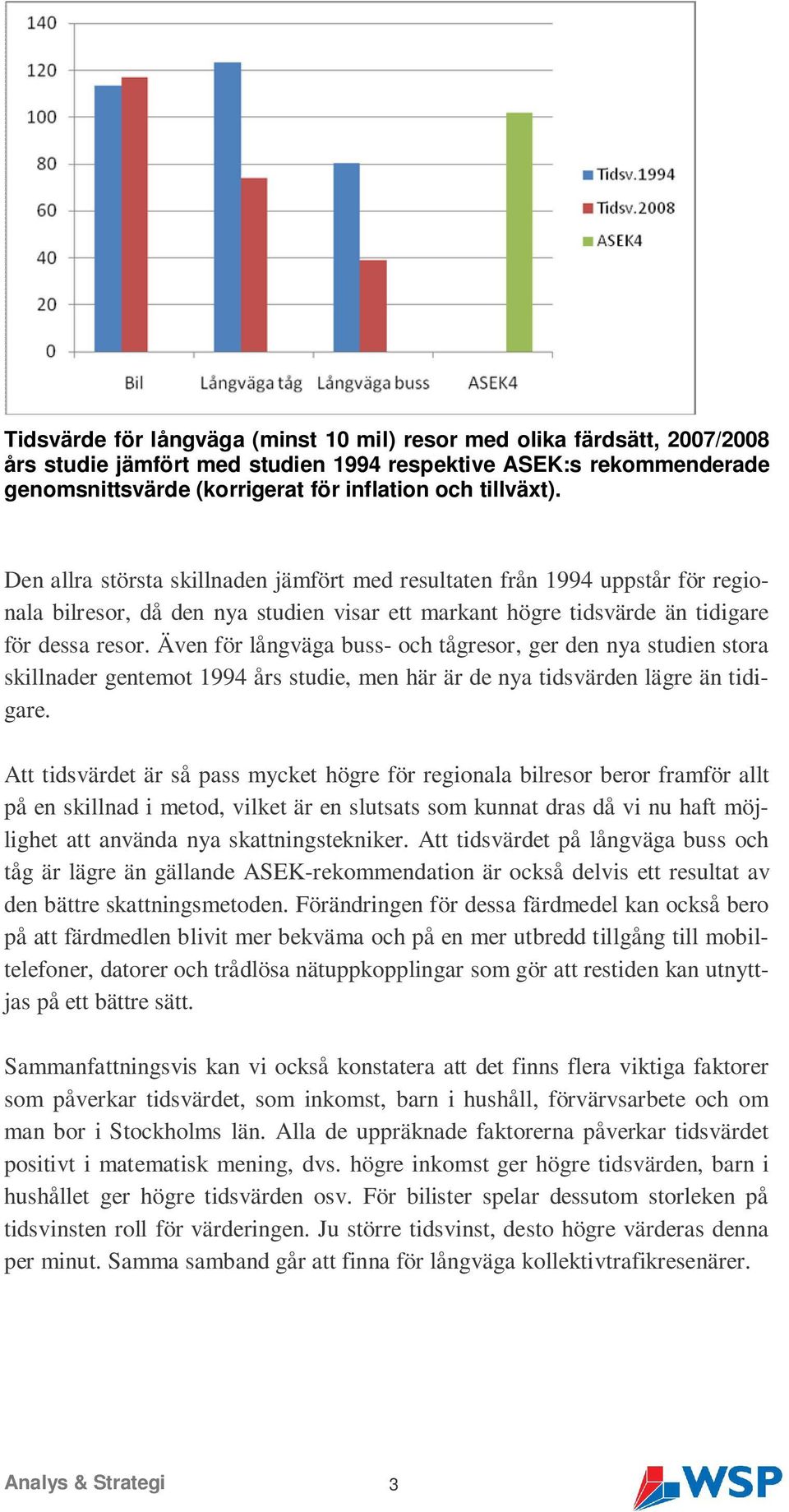 140
120
100
80
60
40
20
0

Bil Långväga tåg Långväga buss ASEK4

Tidsv.1994
Tidsv.2008
ASEK4

Tidsvärde för långväga (minst 10 mil) resor med olika färdsätt, 2007/2008 års studie jämfört med studien 1994 respektive ASEK:s rekommenderade genomsnittsvärde (korrigerat för inflation och tillväxt).

Den allra största skillnaden jämfört med resultaten från 1994 uppstår för regionala bilresor, då den nya studien visar ett markant högre tidsvärde än tidigare för dessa resor. Även för långväga buss- och tågresor, ger den nya studien stora skillnader gentemot 1994 års studie, men här är de nya tidsvärden lägre än tidigare.

Att tidsvärdet är så pass mycket högre för regionala bilresor beror framför allt på en skillnad i metod, vilket är en slutsats som kunnat dras då vi nu haft möjlighet att använda nya skattningstekniker. Att tidsvärdet på långväga buss och tåg är lägre än gällande ASEK-rekommendation är också delvis ett resultat av den bättre skattningsmetoden. Förändringen för dessa färdmedel kan också bero på att färdmedlen blivit mer bekväma och på en mer utbredd tillgång till mobiltelefoner, datorer och trådlösa nätuppkopplingar som gör att restiden kan utnyttjas på ett bättre sätt.

Sammanfattningsvis kan vi också konstatera att det finns flera viktiga faktorer som påverkar tidsvärdet, som inkomst, barn i hushåll, förvärvsarbete och om man bor i Stockholms län. Alla de uppräknade faktorerna påverkar tidsvärdet positivt i matematisk mening, dvs. högre inkomst ger högre tidsvärden, barn i hushållet ger högre tidsvärden osv. För bilister spelar dessutom storleken på tidsvinsten roll för värderingen. Ju större tidsvinst, desto högre värderas denna per minut. Samma samband går att finna för långväga kollektivtrafikresenärer.

Analys & Strategi 3 WSP